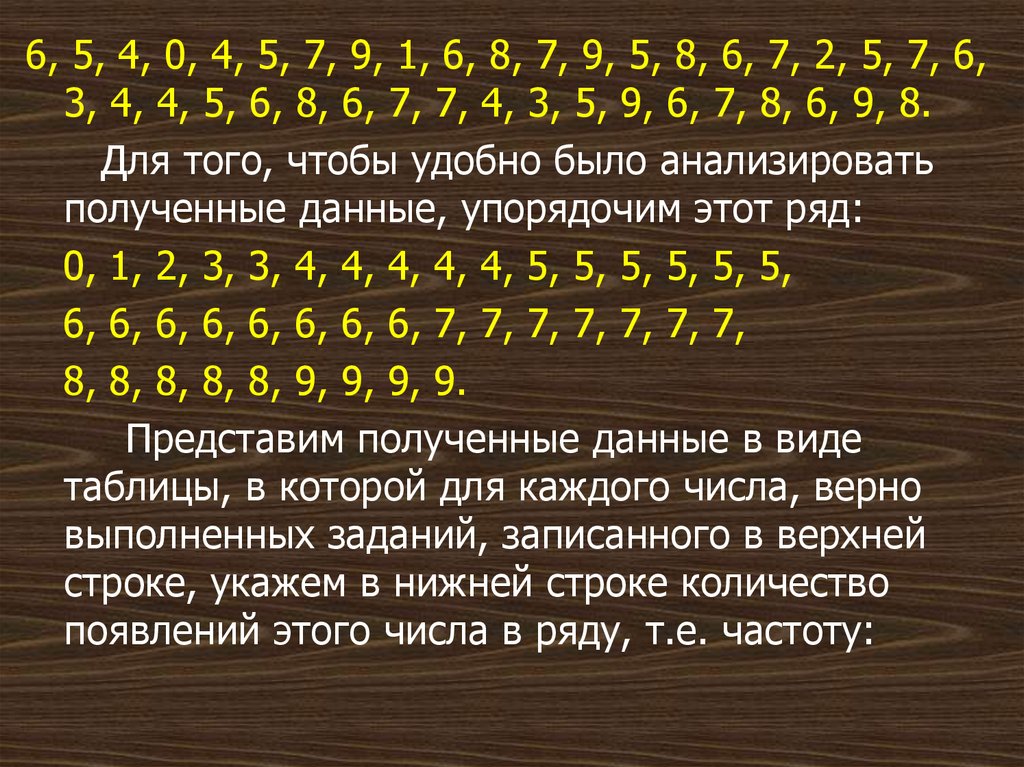 6, 5, 4, 0, 4, 5, 7, 9, 1, 6, 8, 7, 9, 5, 8, 6, 7, 2, 5, 7, 6, 3, 4, 4, 5, 6, 8, 6, 7, 7, 4, 3, 5, 9, 6, 7, 8, 6, 9, 8.

Для того, чтобы удобно было анализировать полученные данные, упорядочим этот ряд:

0, 1, 2, 3, 3, 4, 4, 4, 4, 4, 5, 5, 5, 5, 5, 5,

6, 6, 6, 6, 6, 6, 6, 6, 7, 7, 7, 7, 7, 7, 7,

8, 8, 8, 8, 8, 9, 9, 9, 9.

Представим полученные данные в виде таблицы, в которой для каждого числа, верно выполненных заданий, записанного в верхней строке, укажем в нижней строке количество появлений этого числа в ряду, т.е. частоту: